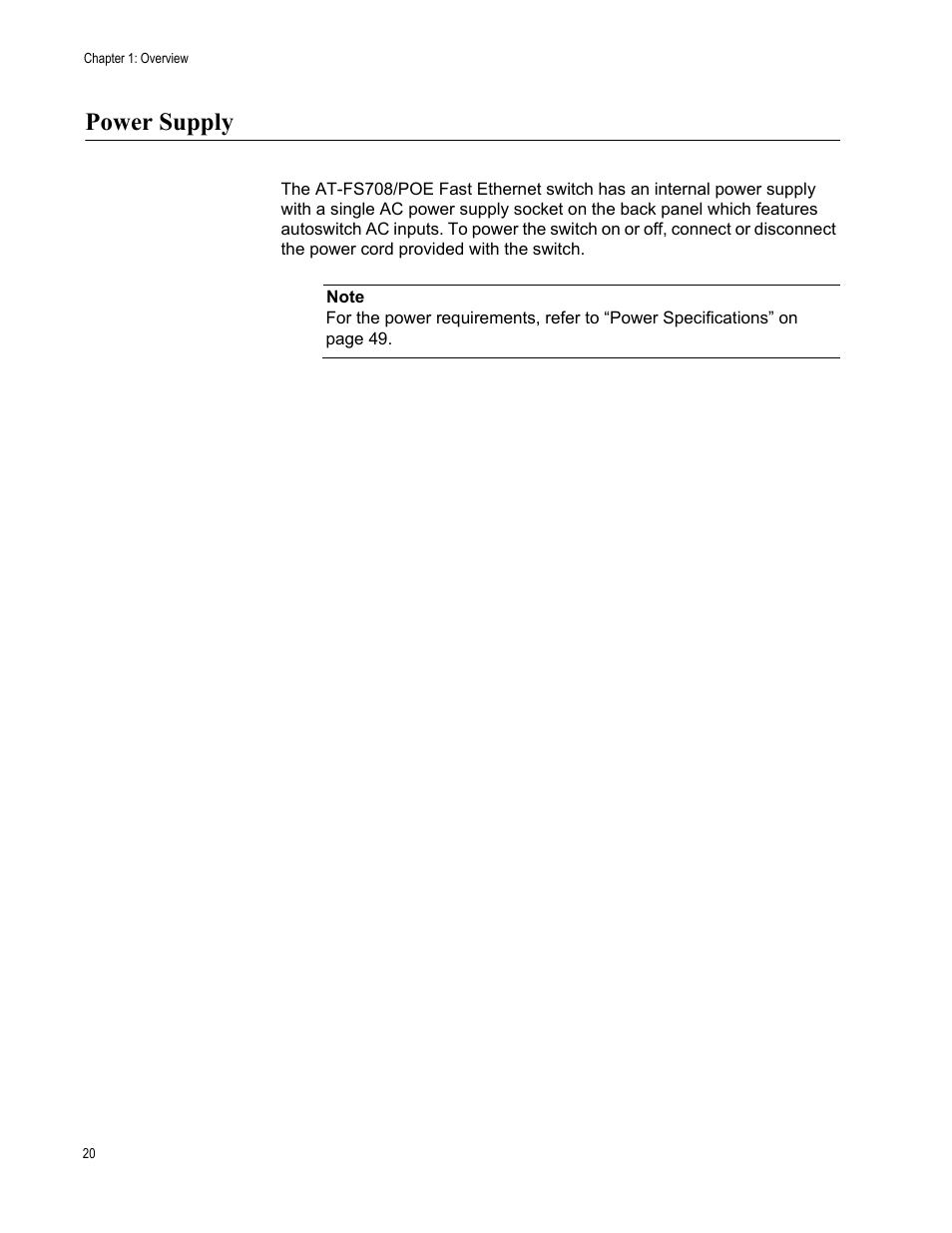 Chapter 1: Overview

Power Supply

The AT-FS708/POE Fast Ethernet switch has an internal power supply with a single AC power supply socket on the back panel which features autoswitch AC inputs. To power the switch on or off, connect or disconnect the power cord provided with the switch.

Note
For the power requirements, refer to “Power Specifications” on page 49.

20